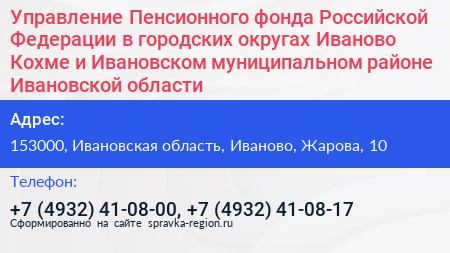 Управление Пенсионного фонда Российской Федерации в городских округах Иваново Кохме и Ивановском муниципальном районе Ивановской области

Адрес:

153000, Ивановская область, Иваново, Жарова, 10

Телефон:

+7 (4932) 41-08-00, +7 (4932) 41-08-17

Сформированно на сайте spravka-region.ru